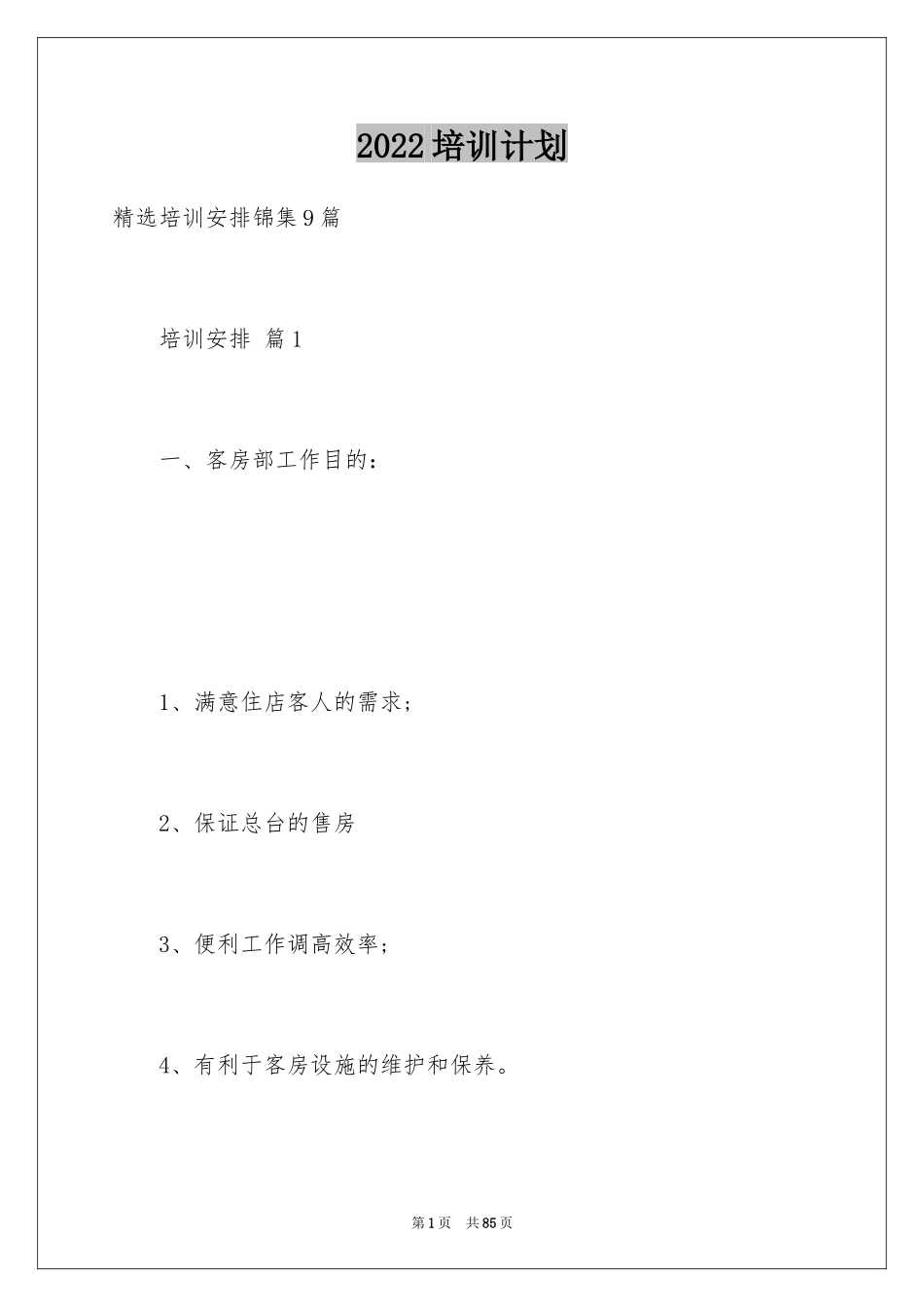 2022培训计划

精选培训安排锦集9篇

培训安排 篇1

一、客房部工作目的：

1、满意住店客人的需求；

2、保证总台的售房

3、便利工作调高效率；

4、有利于客房设施的维护和保养。

第1页 共85页